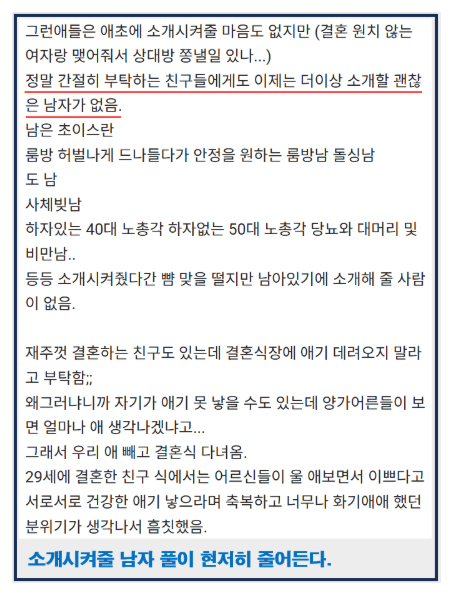 그런애들은 애초에 소개시켜줄 마음도 없지만 (결혼 원치 않는 여자랑 맺어줘서 상대방 쫑낼일 있나...)
정말 간절히 부탁하는 친구들에게도 이제는 더이상 소개할 괜찮은 남자가 없음.
남은 초이스란
룸방 허벌나게 드나들다가 안정을 원하는 룸방남 돌싱남
도 남
사체빚남
하자있는 40대 노총각 하자없는 50대 노총각 당뇨와 대머리 및 비만남..
등등 소개시켜줬다간 뺨 맞을 떨지만 남아있기에 소개해 줄 사람이 없음.

재주껏 결혼하는 친구도 있는데 결혼식장에 애기 데려오지 말라고 부탁함;;
왜그러냐니까 자기가 애기 못 낳을 수도 있는데 양가어른들이 보면 얼마나 애 생각나겠냐고...
그래서 우리 애 빼고 결혼식 다녀옴.
29세에 결혼한 친구 식에서는 어르신들이 울 애보면서 이쁘다고 서로서로 건강한 애기 낳으라며 축복하고 너무나 화기애애 했던 분위기가 생각나서 흠칫했음.

소개시켜줄 남자 풀이 현저히 줄어든다.